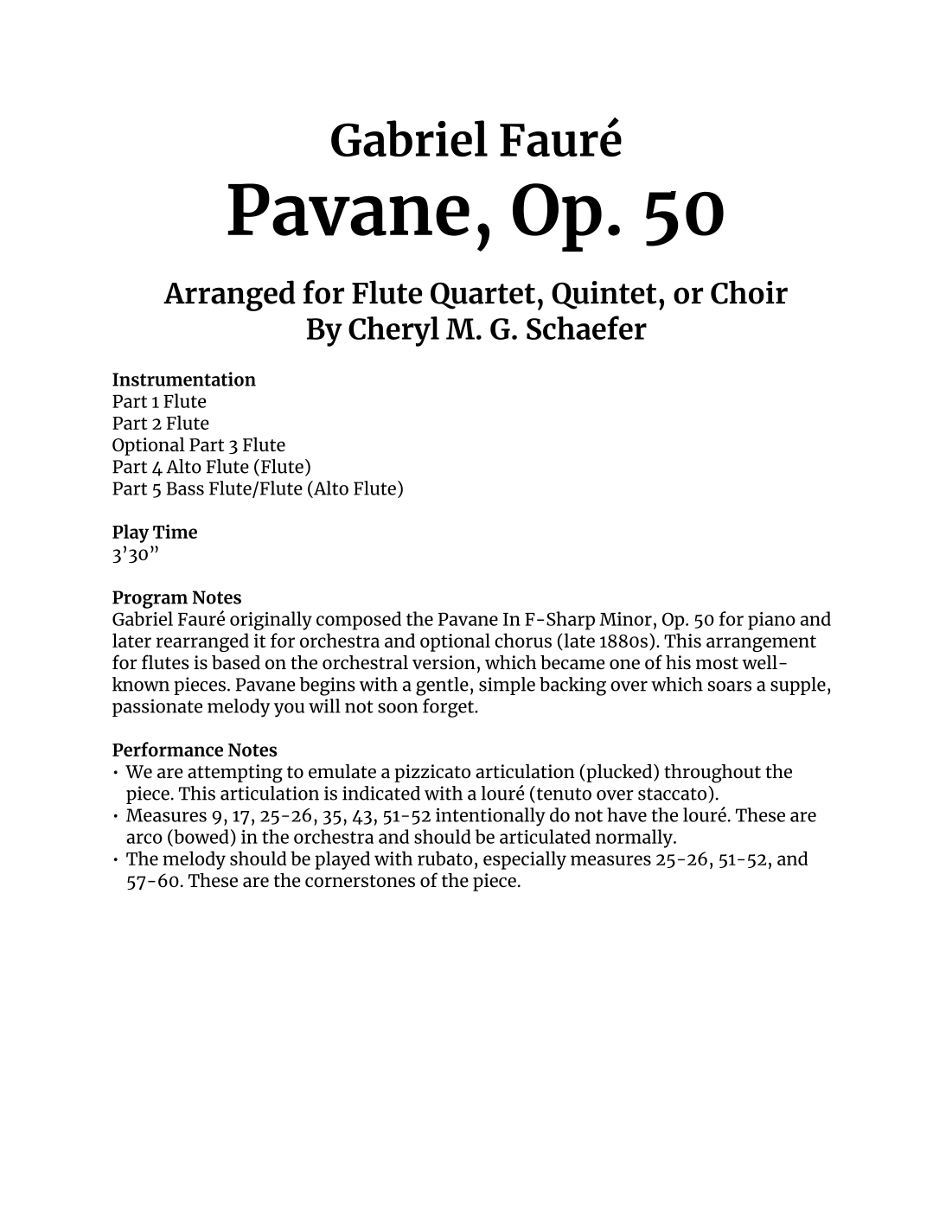 Gabriel Fauré
Pavane, Op. 50

Arranged for Flute Quartet, Quintet, or Choir
By Cheryl M. G. Schaefer

Instrumentation
Part 1 Flute
Part 2 Flute
Optional Part 3 Flute
Part 4 Alto Flute (Flute)
Part 5 Bass Flute/Flute (Alto Flute)

Play Time
3'30"

Program Notes
Gabriel Fauré originally composed the Pavane In F-Sharp Minor, Op. 50 for piano and later rearranged it for orchestra and optional chorus (late 1880s). This arrangement for flutes is based on the orchestral version, which became one of his most well-known pieces. Pavane begins with a gentle, simple backing over which soars a supple, passionate melody you will not soon forget.

Performance Notes
• We are attempting to emulate a pizzicato articulation (plucked) throughout the piece. This articulation is indicated with a louré (tenuto over staccato).
• Measures 9, 17, 25-26, 35, 43, 51-52 intentionally do not have the louré. These are arco (bowed) in the orchestra and should be articulated normally.
• The melody should be played with rubato, especially measures 25-26, 51-52, and 57-60. These are the cornerstones of the piece.